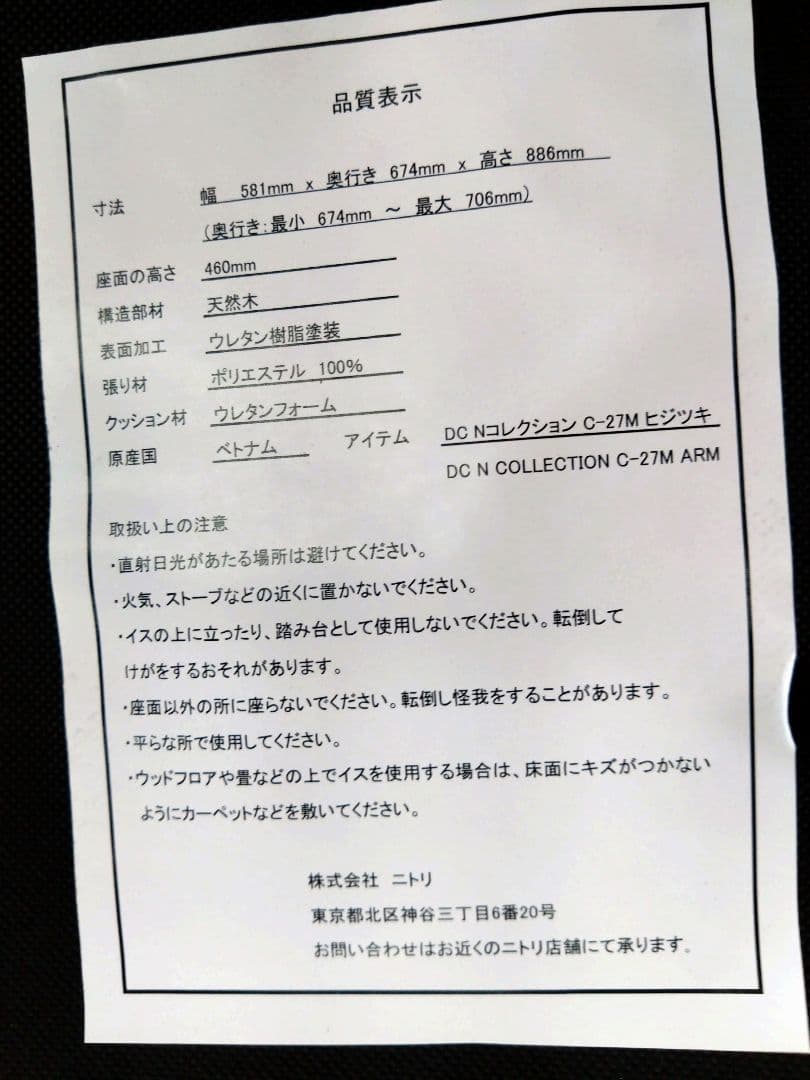 品質表示

寸法 幅 581mm x 奥行き 674mm x 高さ 886mm
(奥行き:最小 674mm ～ 最大 706mm)

座面の高さ 460mm
構造部材 天然木
表面加工 ウレタン樹脂塗装
張り材 ポリエステル 100%
クッション材 ウレタンフォーム
原産国 ベトナム アイテム DC Nコレクション C-27M ヒジツキ
DC N COLLECTION C-27M ARM

取扱い上の注意
・直射日光があたる場所は避けてください。
・火気、ストーブなどの近くに置かないでください。
・イスの上に立ったり、踏み台として使用しないでください。転倒してけがをするおそれがあります。
・座面以外の所に座らないでください。転倒し怪我をすることがあります。
・平らな所で使用してください。
・ウッドフロアや畳などの上でイスを使用する場合は、床面にキズがつかないようにカーペットなどを敷いてください。

株式会社 ニトリ
東京都北区神谷三丁目6番20号
お問い合わせはお近くのニトリ店舗にて承ります。